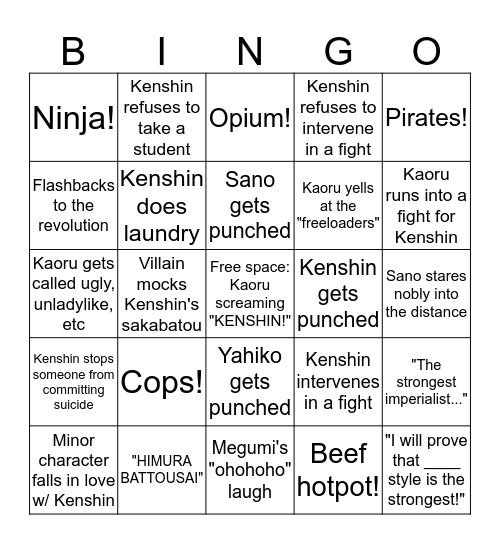 | B | I | N | G | O |
|---|---|---|---|---|
| Ninja! | Kenshin refuses to take a student | Opium! | Kenshin refuses to intervene in a fight | Pirates! |
| Flashbacks to the revolution | Kenshin does laundry | Sano gets punched | Kaoru yells at the "freeloaders" | Kaoru runs into a fight for Kenshin |
| Kaoru gets called ugly, unladylike, etc | Villain mocks Kenshin's sakabatou | Free space: Kaoru screaming "KENSHIN!" | Kenshin gets punched | Sano stares nobly into the distance |
| Kenshin stops someone from committing suicide | Cops! | Yahiko gets punched | Kenshin intervenes in a fight | "The strongest imperialist..." |
| Minor character falls in love w/ Kenshin | "HIMURA BATTOUSAI" | Megumi's "ohohoho" laugh | Beef hotpot! | "I will prove that ____ style is the strongest!" |